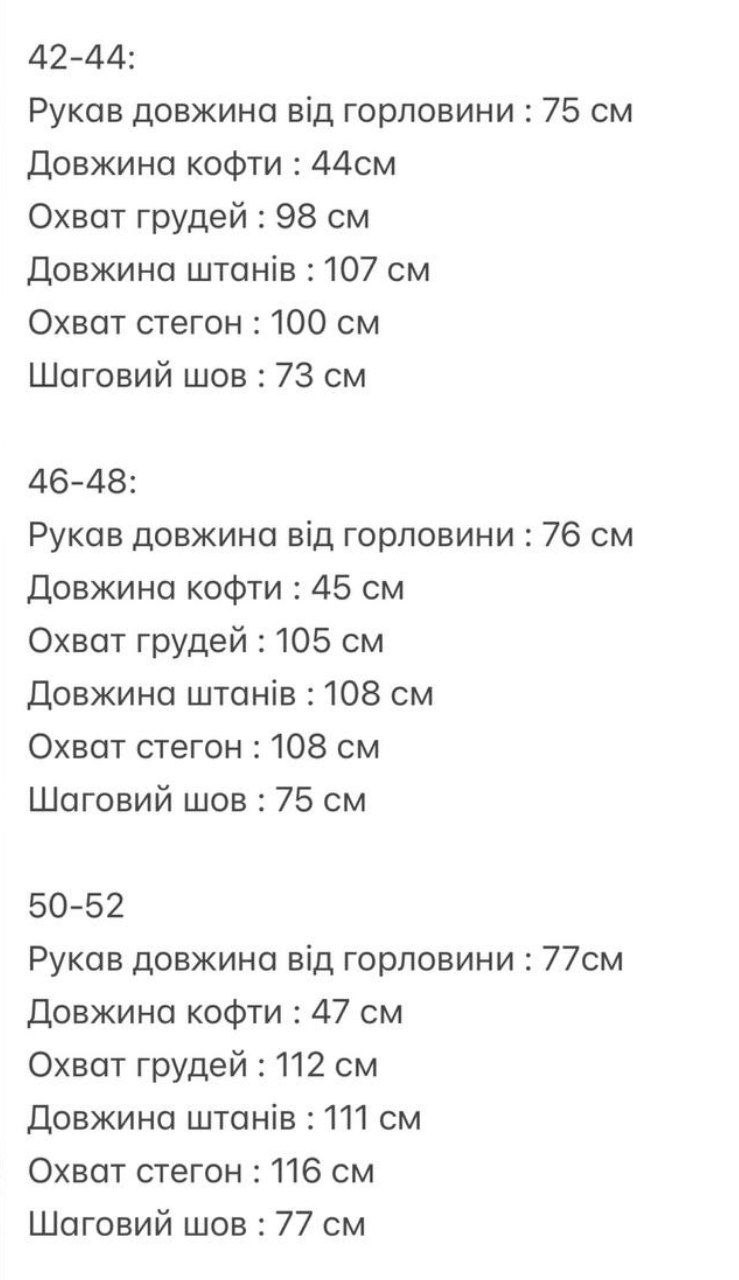 42-44:
Рукав довжина від горловини : 75 см
Довжина кофти : 44см
Охват грудей : 98 см
Довжина штанів : 107 см
Охват стегон : 100 см
Шаговий шов : 73 см

46-48:
Рукав довжина від горловини : 76 см
Довжина кофти : 45 см
Охват грудей : 105 см
Довжина штанів : 108 см
Охват стегон : 108 см
Шаговий шов : 75 см

50-52
Рукав довжина від горловини : 77см
Довжина кофти : 47 см
Охват грудей : 112 см
Довжина штанів : 111 см
Охват стегон : 116 см
Шаговий шов : 77 см